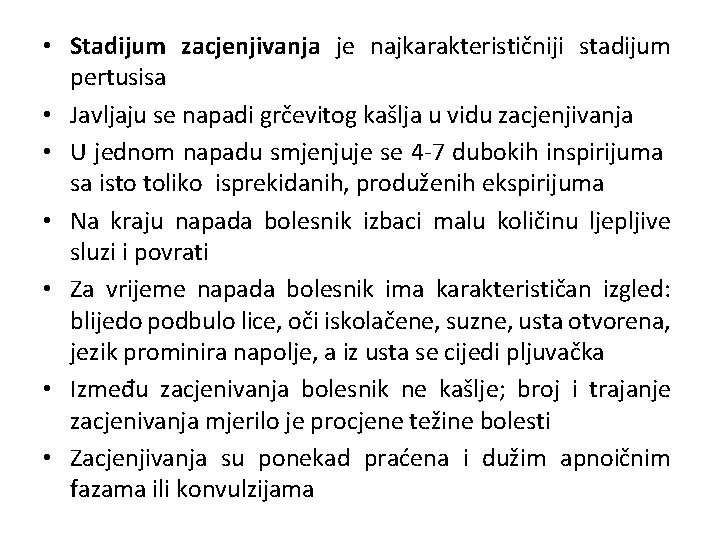 • Stadijum zacjenjivanja je najkarakterističniji stadijum pertusisa

• Javljaju se napadi grčevitog kašlja u vidu zacjenjivanja

• U jednom napadu smjenjuje se 4-7 dubokih inspirijuma sa isto toliko isprekidanih, produženih ekspirijuma

• Na kraju napada bolesnik izbaci malu količinu ljepljive sluzi i povrati

• Za vrijeme napada bolesnik ima karakterističan izgled: blijedo podbulo lice, oči iskolačene, suzne, usta otvorena, jezik prominira napolje, a iz usta se cijedi pljuvačka

• Između zacjenivanja bolesnik ne kašlje; broj i trajanje zacjenivanja mjerilo je procjene težine bolesti

• Zacjenjivanja su ponekad praćena i dužim apnoičnim fazama ili konvulzijama